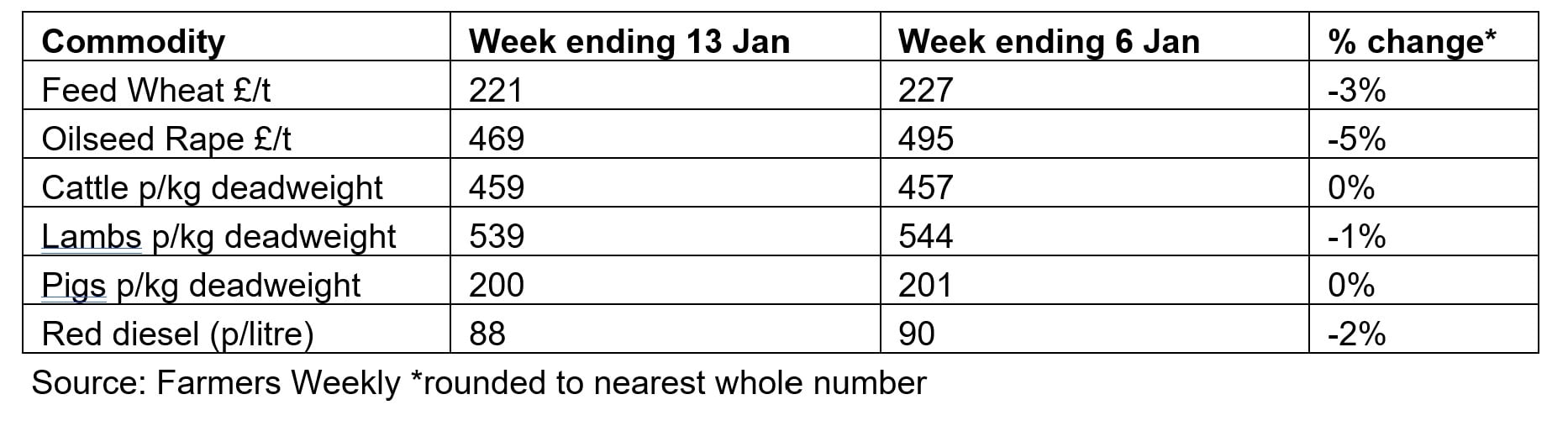 | Commodity | Week ending 13 Jan | Week ending 6 Jan | % change* |
|---|---|---|---|
| Feed Wheat £/t | 221 | 227 | -3% |
| Oilseed Rape £/t | 469 | 495 | -5% |
| Cattle p/kg deadweight | 459 | 457 | 0% |
| Lambs p/kg deadweight | 539 | 544 | -1% |
| Pigs p/kg deadweight | 200 | 201 | 0% |
| Red diesel (p/litre) | 88 | 90 | -2% |

Source: Farmers Weekly *rounded to nearest whole number